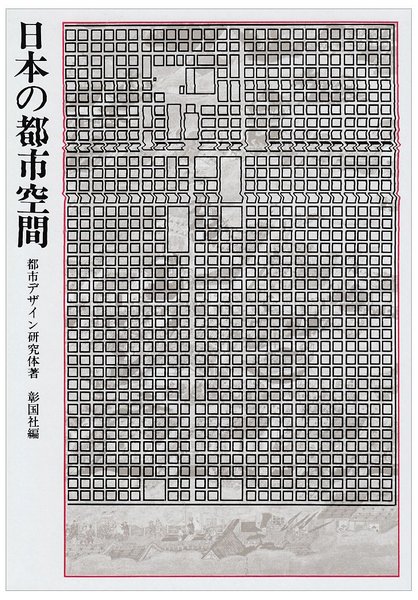 日本の都市空間

都市デザイン研究体著

彰国社編